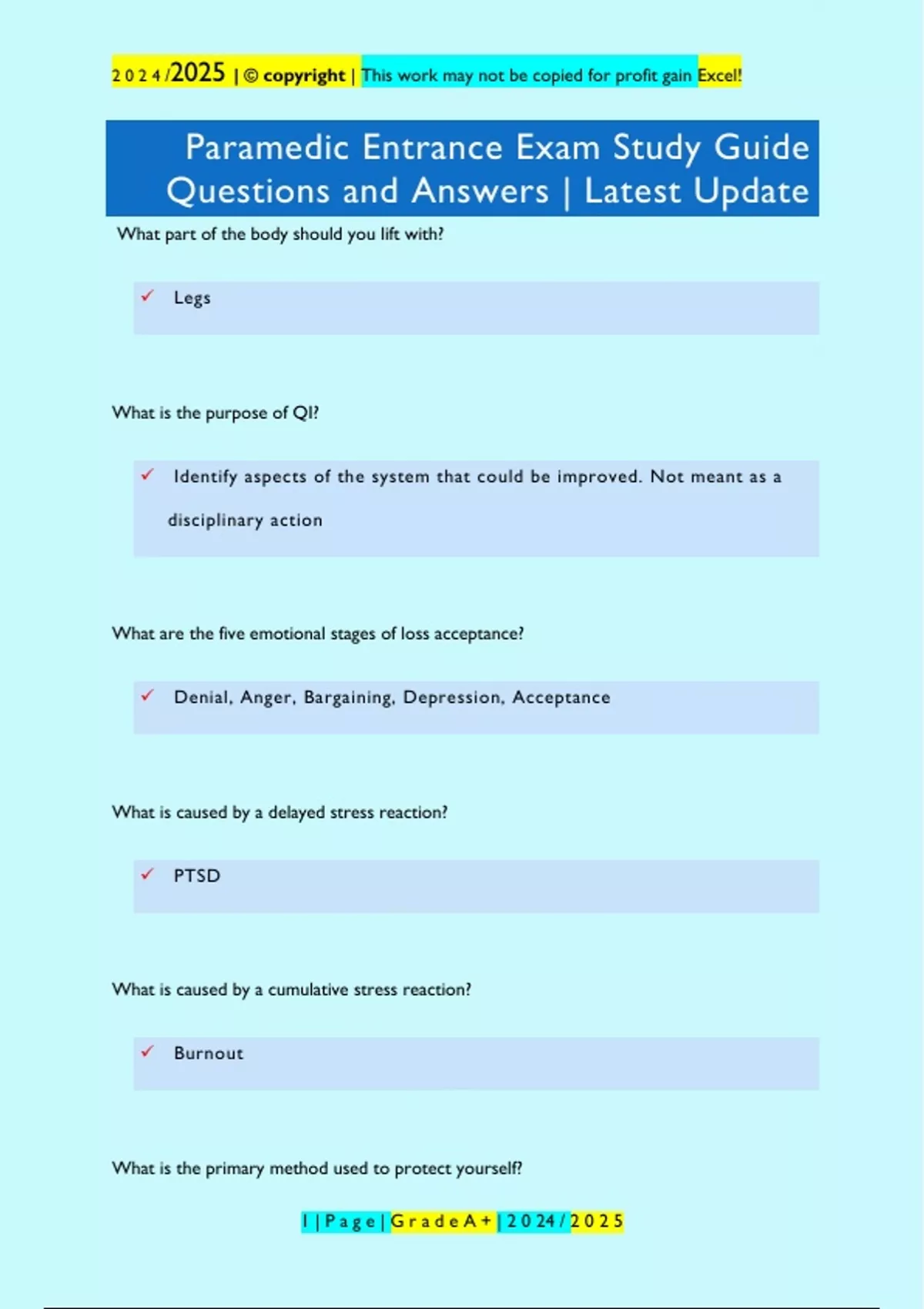 2024/2025 | © copyright | This work may not be copied for profit gain Excel!

Paramedic Entrance Exam Study Guide Questions and Answers | Latest Update

What part of the body should you lift with?

✓ Legs

What is the purpose of QI?

✓ Identify aspects of the system that could be improved. Not meant as a disciplinary action

What are the five emotional stages of loss acceptance?

✓ Denial, Anger, Bargaining, Depression, Acceptance

What is caused by a delayed stress reaction?

✓ PTSD

What is caused by a cumulative stress reaction?

✓ Burnout

What is the primary method used to protect yourself?

1 | Page | Grade A+ | 2024/2025